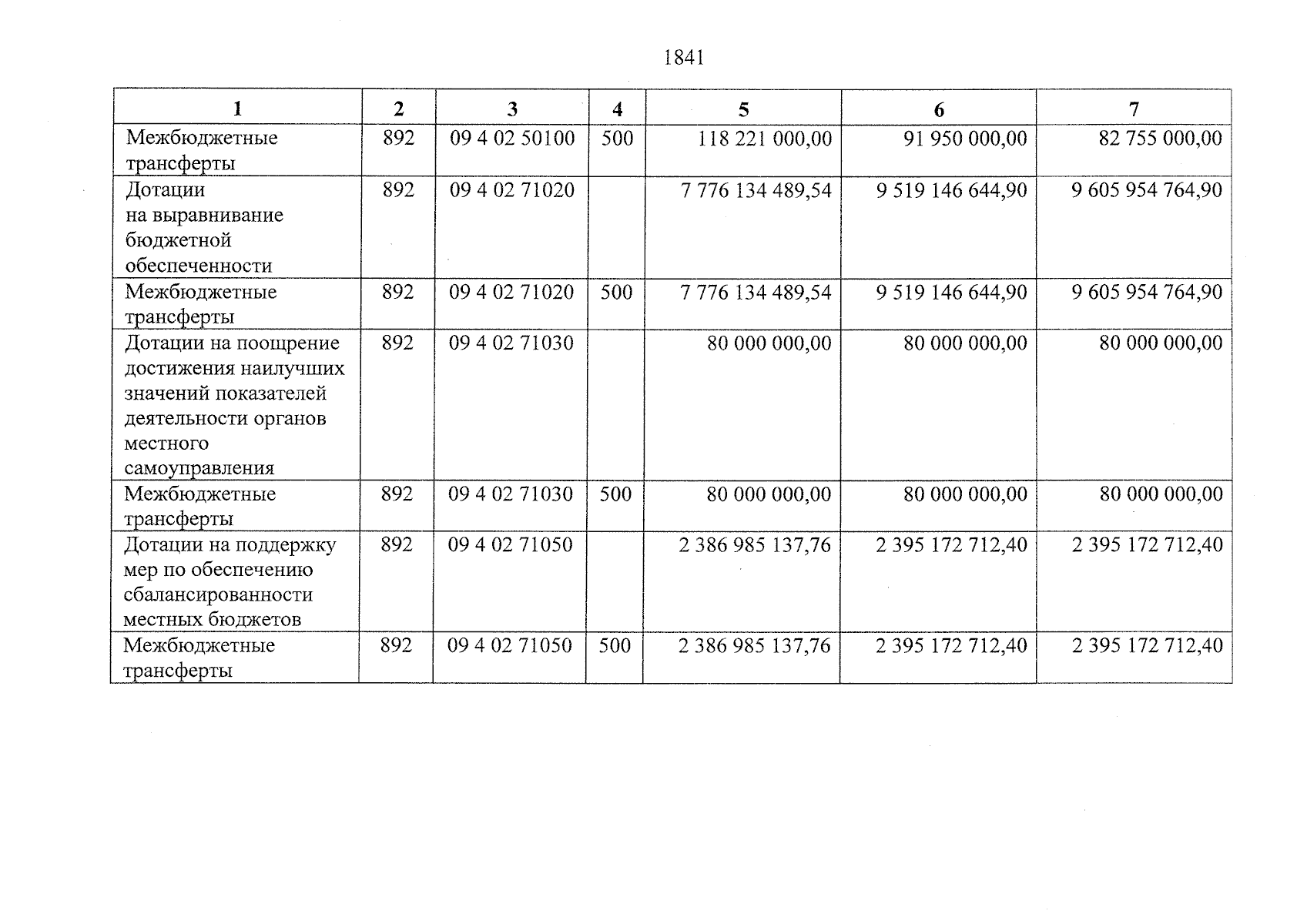 1841

| 1 | 2 | 3 | 4 | 5 | 6 | 7 |
|---|---|---|---|---|---|---|
| Межбюджетные трансферты | 892 | 09 4 02 50100 | 500 | 118 221 000,00 | 91 950 000,00 | 82 755 000,00 |
| Дотации на выравнивание бюджетной обеспеченности | 892 | 09 4 02 71020 | | 7 776 134 489,54 | 9 519 146 644,90 | 9 605 954 764,90 |
| Межбюджетные трансферты | 892 | 09 4 02 71020 | 500 | 7 776 134 489,54 | 9 519 146 644,90 | 9 605 954 764,90 |
| Дотации на поощрение достижения наилучших значений показателей деятельности органов местного самоуправления | 892 | 09 4 02 71030 | | 80 000 000,00 | 80 000 000,00 | 80 000 000,00 |
| Межбюджетные трансферты | 892 | 09 4 02 71030 | 500 | 80 000 000,00 | 80 000 000,00 | 80 000 000,00 |
| Дотации на поддержку мер по обеспечению сбалансированности местных бюджетов | 892 | 09 4 02 71050 | | 2 386 985 137,76 | 2 395 172 712,40 | 2 395 172 712,40 |
| Межбюджетные трансферты | 892 | 09 4 02 71050 | 500 | 2 386 985 137,76 | 2 395 172 712,40 | 2 395 172 712,40 |